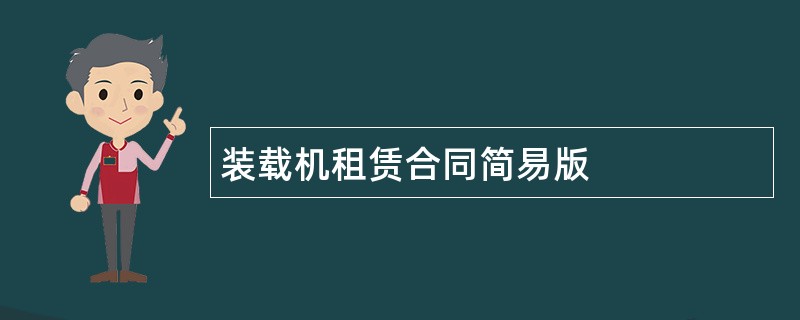 装载机租赁合同简易版